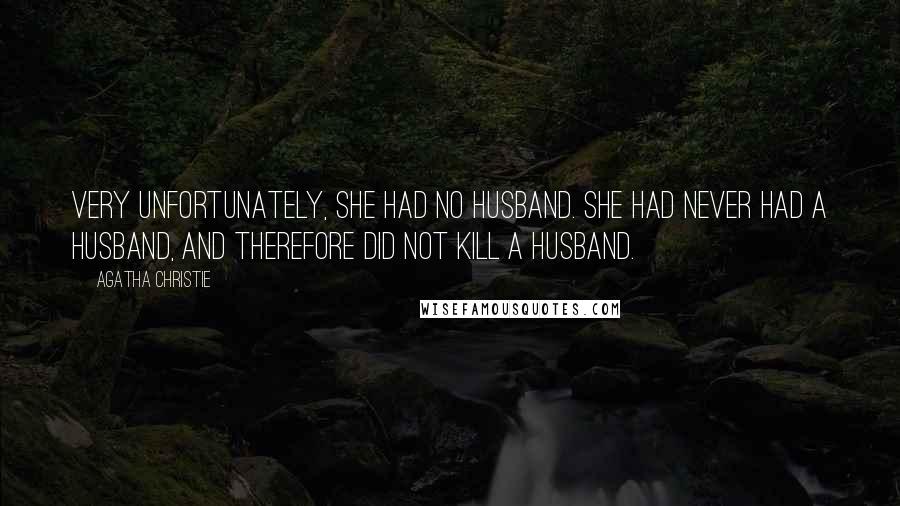 VERY UNFORTUNATELY, SHE HAD NO HUSBAND. SHE HAD NEVER HAD A HUSBAND, AND THEREFORE DID NOT KILL A HUSBAND.

AGATHA CHRISTIE

WISEFAMOUSQUOTES.COM